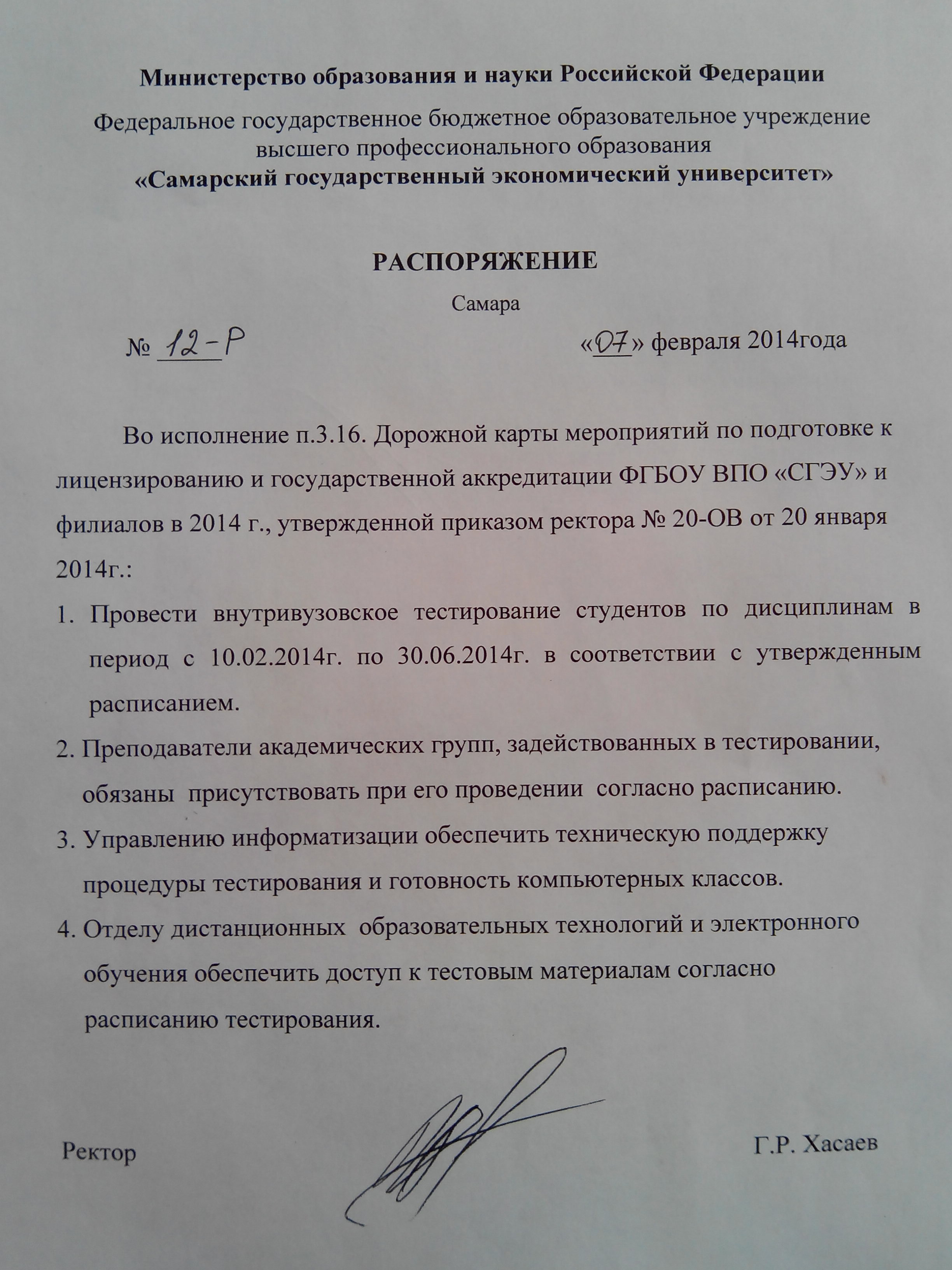 Министерство образования и науки Российской Федерации

Федеральное государственное бюджетное образовательное учреждение высшего профессионального образования
«Самарский государственный экономический университет»

РАСПОРЯЖЕНИЕ

Самара

№ 12-Р «07» февраля 2014года

Во исполнение п.3.16. Дорожной карты мероприятий по подготовке к лицензированию и государственной аккредитации ФГБОУ ВПО «СГЭУ» и филиалов в 2014 г., утвержденной приказом ректора № 20-ОВ от 20 января 2014г.:

1. Провести внутривузовское тестирование студентов по дисциплинам в период с 10.02.2014г. по 30.06.2014г. в соответствии с утвержденным расписанием.

2. Преподаватели академических групп, задействованных в тестировании, обязаны присутствовать при его проведении согласно расписанию.

3. Управлению информатизации обеспечить техническую поддержку процедуры тестирования и готовность компьютерных классов.

4. Отделу дистанционных образовательных технологий и электронного обучения обеспечить доступ к тестовым материалам согласно расписанию тестирования.

Ректор Г.Р. Хасаев